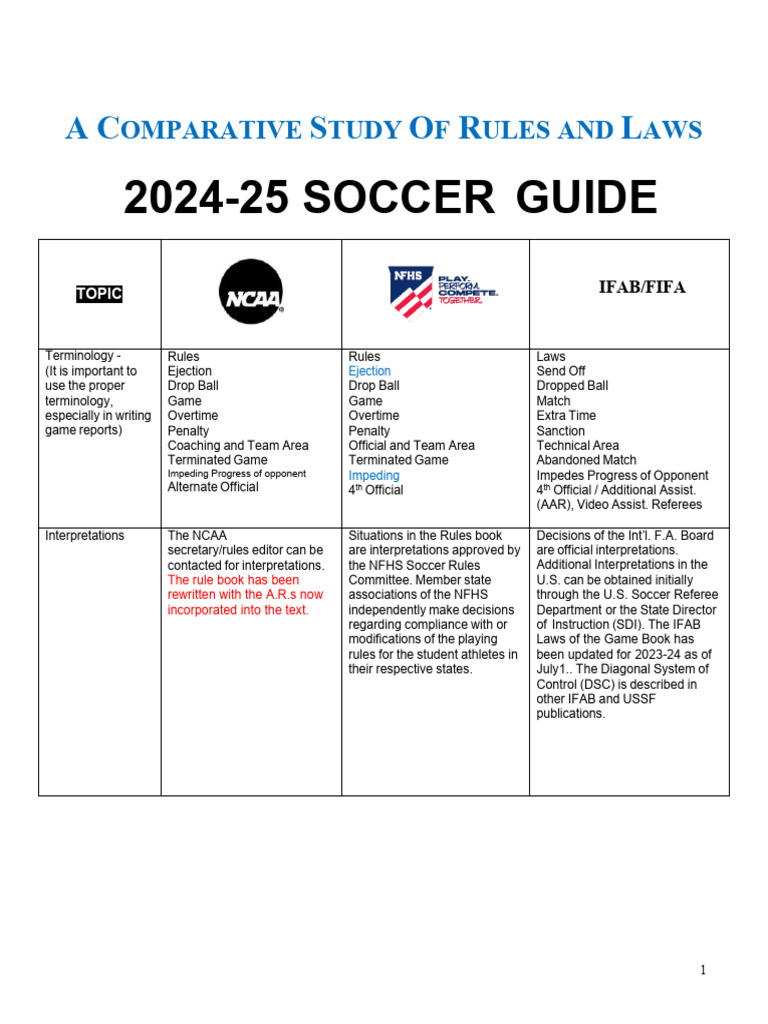 A COMPARATIVE STUDY OF RULES AND LAWS

2024-25 SOCCER GUIDE

| TOPIC | NCAA | NFHS PLAY. PERFORM. COMPETE. TOGETHER. | IFAB/FIFA |
|---|---|---|---|
| Terminology - (It is important to use the proper terminology, especially in writing game reports) | Rules Ejection Drop Ball Game Overtime Penalty Coaching and Team Area Terminated Game Impeding Progress of opponent Alternate Official | Rules Ejection Drop Ball Game Overtime Penalty Official and Team Area Terminated Game Impeding $4^{th}$ Official | Laws Send Off Dropped Ball Match Extra Time Sanction Technical Area Abandoned Match Impedes Progress of Opponent $4^{th}$ Official / Additional Assist. (AAR), Video Assist. Referees |
| Interpretations | The NCAA secretary/rules editor can be contacted for interpretations. The rule book has been rewritten with the A.R.s now incorporated into the text. | Situations in the Rules book are interpretations approved by the NFHS Soccer Rules Committee. Member state associations of the NFHS independently make decisions regarding compliance with or modifications of the playing rules for the student athletes in their respective states. | Decisions of the Int'l. F.A. Board are official interpretations. Additional Interpretations in the U.S. can be obtained initially through the U.S. Soccer Referee Department or the State Director of Instruction (SDI). The IFAB Laws of the Game Book has been updated for 2023-24 as of July1.. The Diagonal System of Control (DSC) is described in other IFAB and USSF publications. |

1